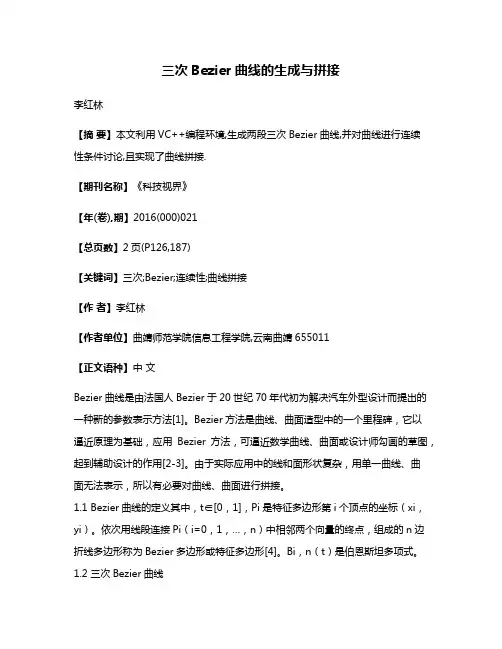 三次 Bezier 曲线的生成与拼接

李红林

【摘 要】本文利用 VC++编程环境,生成两段三次 Bezier 曲线,并对曲线进行连续性条件讨论,且实现了曲线拼接.

【期刊名称】《科技视界》

【年(卷),期】2016(000)021

【总页数】2 页(P126,187)

【关键词】三次;Bezier;连续性;曲线拼接

【作 者】李红林

【作者单位】曲靖师范学院信息工程学院,云南曲靖 655011

【正文语种】中 文

Bezier 曲线是由法国人 Bezier 于 20 世纪 70 年代初为解决汽车外型设计而提出的一种新的参数表示方法[1]。Bezier 方法是曲线、曲面造型中的一个里程碑，它以逼近原理为基础，应用 Bezier 方法，可逼近数学曲线、曲面或设计师勾画的草图，起到辅助设计的作用[2-3]。由于实际应用中的线和面形状复杂，用单一曲线、曲面无法表示，所以有必要对曲线、曲面进行拼接。

1.1 Bezier 曲线的定义其中，t∈[0，1]，Pi 是特征多边形第 i 个顶点的坐标（xi，yi）。依次用线段连接 Pi（i=0，1，...，n）中相邻两个向量的终点，组成的 n 边折线多边形称为 Bezier 多边形或特征多边形[4]。Bi，n（t）是伯恩斯坦多项式。

1.2 三次 Bezier 曲线